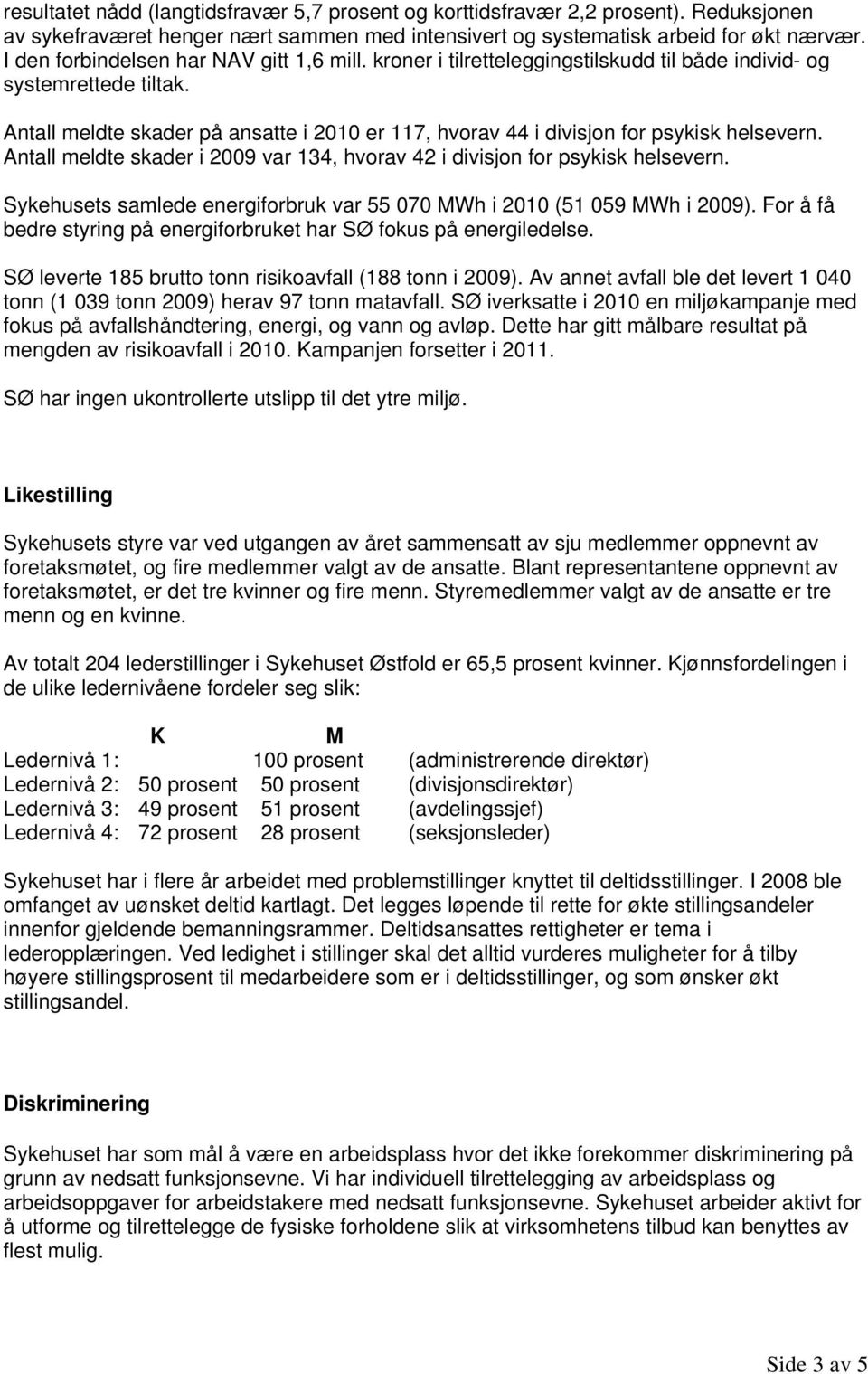 resultatet nådd (langtidsfravær 5,7 prosent og korttidsfravær 2,2 prosent). Reduksjonen av sykefraværet henger nært sammen med intensivert og systematisk arbeid for økt nærvær. I den forbindelsen har NAV gitt 1,6 mill. kroner i tilretteleggingstilskudd til både individ- og systemrettede tiltak.

Antall meldte skader på ansatte i 2010 er 117, hvorav 44 i divisjon for psykisk helsevern. Antall meldte skader i 2009 var 134, hvorav 42 i divisjon for psykisk helsevern.

Sykehusets samlede energiforbruk var 55 070 MWh i 2010 (51 059 MWh i 2009). For å få bedre styring på energiforbruket har SØ fokus på energiledelse.

SØ leverte 185 brutto tonn risikoavfall (188 tonn i 2009). Av annet avfall ble det levert 1 040 tonn (1 039 tonn 2009) herav 97 tonn matavfall. SØ iverksatte i 2010 en miljøkampanje med fokus på avfallshåndtering, energi, og vann og avløp. Dette har gitt målbare resultat på mengden av risikoavfall i 2010. Kampanjen forsetter i 2011.

SØ har ingen ukontrollerte utslipp til det ytre miljø.

Likestilling

Sykehusets styre var ved utgangen av året sammensatt av sju medlemmer oppnevnt av foretaksmøtet, og fire medlemmer valgt av de ansatte. Blant representantene oppnevnt av foretaksmøtet, er det tre kvinner og fire menn. Styremedlemmer valgt av de ansatte er tre menn og en kvinne.

Av totalt 204 lederstillinger i Sykehuset Østfold er 65,5 prosent kvinner. Kjønnsfordelingen i de ulike ledernivåene fordeler seg slik:

| | K | M | |
|---|---|---|---|
| Ledernivå 1: | | 100 prosent | (administrerende direktør) |
| Ledernivå 2: | 50 prosent | 50 prosent | (divisjonsdirektør) |
| Ledernivå 3: | 49 prosent | 51 prosent | (avdelingssjef) |
| Ledernivå 4: | 72 prosent | 28 prosent | (seksjonsleder) |

Sykehuset har i flere år arbeidet med problemstillinger knyttet til deltidsstillinger. I 2008 ble omfanget av uønsket deltid kartlagt. Det legges løpende til rette for økte stillingsandeler innenfor gjeldende bemanningsrammer. Deltidsansattes rettigheter er tema i lederopplæringen. Ved ledighet i stillinger skal det alltid vurderes muligheter for å tilby høyere stillingsprosent til medarbeidere som er i deltidsstillinger, og som ønsker økt stillingsandel.

Diskriminering

Sykehuset har som mål å være en arbeidsplass hvor det ikke forekommer diskriminering på grunn av nedsatt funksjonsevne. Vi har individuell tilrettelegging av arbeidsplass og arbeidsoppgaver for arbeidstakere med nedsatt funksjonsevne. Sykehuset arbeider aktivt for å utforme og tilrettelegge de fysiske forholdene slik at virksomhetens tilbud kan benyttes av flest mulig.

Side 3 av 5